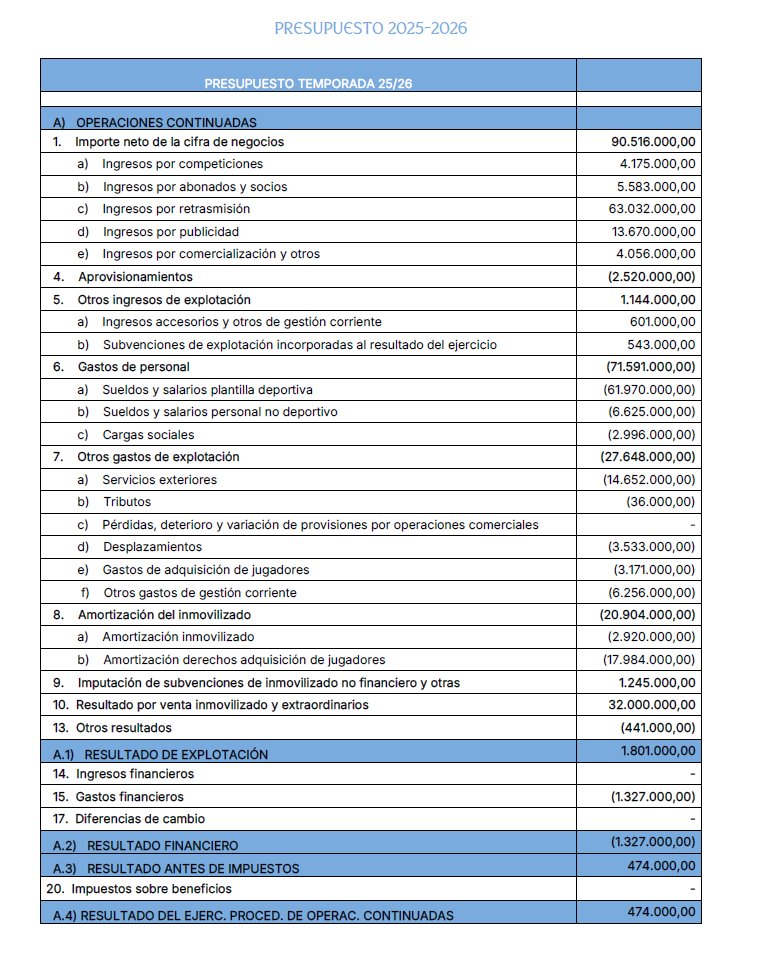 PRESUPUESTO 2025-2026

| PRESUPUESTO TEMPORADA 25/26 | |
|---|---|
| | |
| A) OPERACIONES CONTINUADAS | |
| 1. Importe neto de la cifra de negocios | 90.516.000,00 |
| a) Ingresos por competiciones | 4.175.000,00 |
| b) Ingresos por abonados y socios | 5.583.000,00 |
| c) Ingresos por retrasmisión | 63.032.000,00 |
| d) Ingresos por publicidad | 13.670.000,00 |
| e) Ingresos por comercialización y otros | 4.056.000,00 |
| 4. Aprovisionamientos | (2.520.000,00) |
| 5. Otros ingresos de explotación | 1.144.000,00 |
| a) Ingresos accesorios y otros de gestión corriente | 601.000,00 |
| b) Subvenciones de explotación incorporadas al resultado del ejercicio | 543.000,00 |
| 6. Gastos de personal | (71.591.000,00) |
| a) Sueldos y salarios plantilla deportiva | (61.970.000,00) |
| b) Sueldos y salarios personal no deportivo | (6.625.000,00) |
| c) Cargas sociales | (2.996.000,00) |
| 7. Otros gastos de explotación | (27.648.000,00) |
| a) Servicios exteriores | (14.652.000,00) |
| b) Tributos | (36.000,00) |
| c) Pérdidas, deterioro y variación de provisiones por operaciones comerciales | - |
| d) Desplazamientos | (3.533.000,00) |
| e) Gastos de adquisición de jugadores | (3.171.000,00) |
| f) Otros gastos de gestión corriente | (6.256.000,00) |
| 8. Amortización del inmovilizado | (20.904.000,00) |
| a) Amortización inmovilizado | (2.920.000,00) |
| b) Amortización derechos adquisición de jugadores | (17.984.000,00) |
| 9. Imputación de subvenciones de inmovilizado no financiero y otras | 1.245.000,00 |
| 10. Resultado por venta inmovilizado y extraordinarios | 32.000.000,00 |
| 13. Otros resultados | (441.000,00) |
| A.1) RESULTADO DE EXPLOTACIÓN | 1.801.000,00 |
| 14. Ingresos financieros | - |
| 15. Gastos financieros | (1.327.000,00) |
| 17. Diferencias de cambio | - |
| A.2) RESULTADO FINANCIERO | (1.327.000,00) |
| A.3) RESULTADO ANTES DE IMPUESTOS | 474.000,00 |
| 20. Impuestos sobre beneficios | - |
| A.4) RESULTADO DEL EJERC. PROCED. DE OPERAC. CONTINUADAS | 474.000,00 |